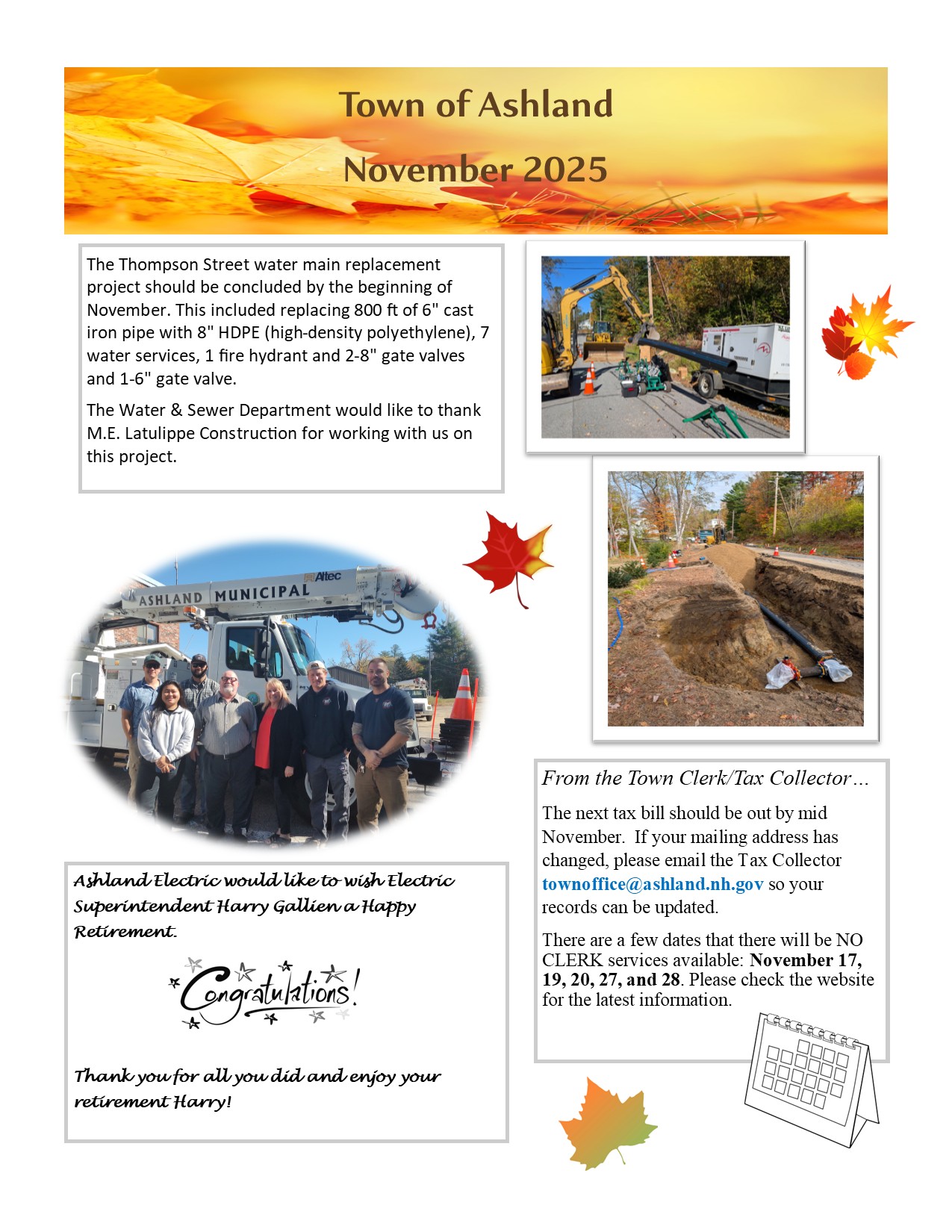 Town of Ashland

November 2025

The Thompson Street water main replacement project should be concluded by the beginning of November. This included replacing 800 ft of 6" cast iron pipe with 8" HDPE (high-density polyethylene), 7 water services, 1 fire hydrant and 2-8" gate valves and 1-6" gate valve.

The Water & Sewer Department would like to thank M.E. Latulippe Construction for working with us on this project.

ASHLAND MUNICIPAL

Altec

Ashland Electric would like to wish Electric Superintendent Harry Gallien a Happy Retirement.

Congratulations!

Thank you for all you did and enjoy your retirement Harry!

From the Town Clerk/Tax Collector…

The next tax bill should be out by mid November. If your mailing address has changed, please email the Tax Collector townoffice@ashland.nh.gov so your records can be updated.

There are a few dates that there will be NO CLERK services available: November 17, 19, 20, 27, and 28. Please check the website for the latest information.